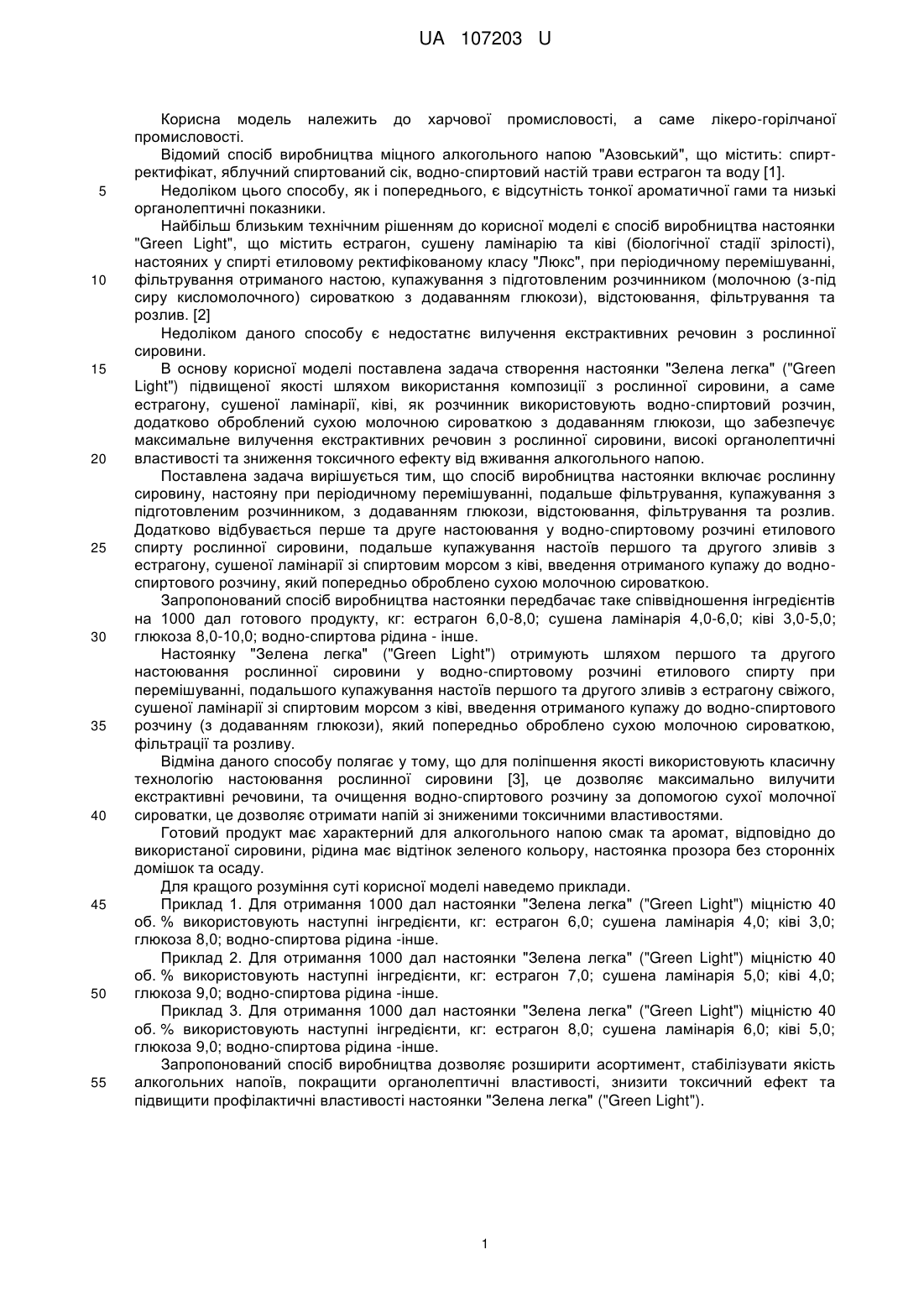 UA 107203 U

Корисна модель належить до харчової промисловості, а саме лікеро-горілчаної промисловості.

Відомий спосіб виробництва міцного алкогольного напою "Азовський", що містить: спирт-ректифікат, яблучний спиртований сік, водно-спиртовий настій трави естрагон та воду [1].

5 Недоліком цього способу, як і попереднього, є відсутність тонкої ароматичної гами та низькі органолептичні показники.

Найбільш близьким технічним рішенням до корисної моделі є спосіб виробництва настоянки "Green Light", що містить естрагон, сушену ламінарію та ківі (біологічної стадії зрілості), настояних у спирті етиловому ректифікованому класу "Люкс", при періодичному перемішуванні,

10 фільтрування отриманого настою, купажування з підготовленим розчинником (молочною (з-під сиру кисломолочного) сироваткою з додаванням глюкози), відстоювання, фільтрування та розлив. [2]

Недоліком даного способу є недостатнє вилучення екстрактивних речовин з рослинної сировини.

15 В основу корисної моделі поставлена задача створення настоянки "Зелена легка" ("Green Light") підвищеної якості шляхом використання композиції з рослинної сировини, а саме естрагону, сушеної ламінарії, ківі, як розчинник використовують водно-спиртовий розчин, додатково оброблений сухою молочною сироваткою з додаванням глюкози, що забезпечує максимальне вилучення екстрактивних речовин з рослинної сировини, високі органолептичні

20 властивості та зниження токсичного ефекту від вживання алкогольного напою.

Поставлена задача вирішується тим, що спосіб виробництва настоянки включає рослинну сировину, настояну при періодичному перемішуванні, подальше фільтрування, купажування з підготовленим розчинником, з додаванням глюкози, відстоювання, фільтрування та розлив. Додатково відбувається перше та друге настоювання у водно-спиртовому розчині етилового

25 спирту рослинної сировини, подальше купажування настоїв першого та другого зливів з естрагону, сушеної ламінарії зі спиртовим морсом з ківі, введення отриманого купажу до водно-спиртового розчину, який попередньо оброблено сухою молочною сироваткою.

Запропонований спосіб виробництва настоянки передбачає таке співвідношення інгредієнтів на 1000 дал готового продукту, кг: естрагон 6,0-8,0; сушена ламінарія 4,0-6,0; ківі 3,0-5,0;

30 глюкоза 8,0-10,0; водно-спиртова рідина - інше.

Настоянку "Зелена легка" ("Green Light") отримують шляхом першого та другого настоювання рослинної сировини у водно-спиртовому розчині етилового спирту при перемішуванні, подальшого купажування настоїв першого та другого зливів з естрагону свіжого, сушеної ламінарії зі спиртовим морсом з ківі, введення отриманого купажу до водно-спиртового

35 розчину (з додаванням глюкози), який попередньо оброблено сухою молочною сироваткою, фільтрації та розливу.

Відміна даного способу полягає у тому, що для поліпшення якості використовують класичну технологію настоювання рослинної сировини [3], це дозволяє максимально вилучити екстрактивні речовини, та очищення водно-спиртового розчину за допомогою сухої молочної

40 сироватки, це дозволяє отримати напій зі зниженими токсичними властивостями.

Готовий продукт має характерний для алкогольного напою смак та аромат, відповідно до використаної сировини, рідина має відтінок зеленого кольору, настоянка прозора без сторонніх домішок та осаду.

Для кращого розуміння суті корисної моделі наведемо приклади.

45 Приклад 1. Для отримання 1000 дал настоянки "Зелена легка" ("Green Light") міцністю 40 об. % використовують наступні інгредієнти, кг: естрагон 6,0; сушена ламінарія 4,0; ківі 3,0; глюкоза 8,0; водно-спиртова рідина -інше.

Приклад 2. Для отримання 1000 дал настоянки "Зелена легка" ("Green Light") міцністю 40 об. % використовують наступні інгредієнти, кг: естрагон 7,0; сушена ламінарія 5,0; ківі 4,0;

50 глюкоза 9,0; водно-спиртова рідина -інше.

Приклад 3. Для отримання 1000 дал настоянки "Зелена легка" ("Green Light") міцністю 40 об. % використовують наступні інгредієнти, кг: естрагон 8,0; сушена ламінарія 6,0; ківі 5,0; глюкоза 9,0; водно-спиртова рідина -інше.

Запропонований спосіб виробництва дозволяє розширити асортимент, стабілізувати якість

55 алкогольних напоїв, покращити органолептичні властивості, знизити токсичний ефект та підвищити профілактичні властивості настоянки "Зелена легка" ("Green Light").

1